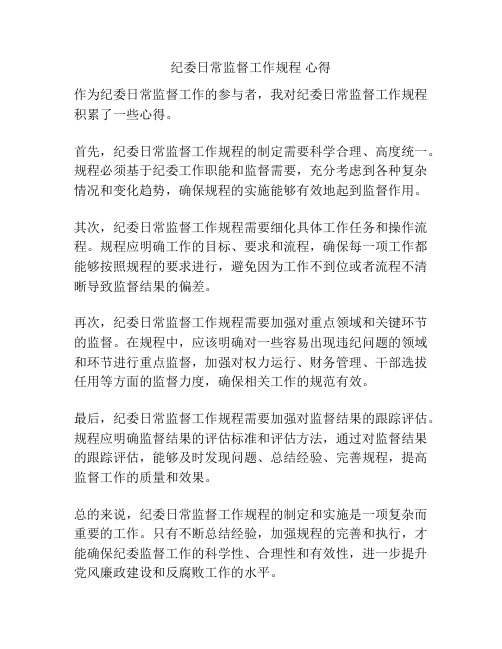 纪委日常监督工作规程 心得

作为纪委日常监督工作的参与者，我对纪委日常监督工作规程积累了一些心得。

首先，纪委日常监督工作规程的制定需要科学合理、高度统一。规程必须基于纪委工作职能和监督需要，充分考虑到各种复杂情况和变化趋势，确保规程的实施能够有效地起到监督作用。

其次，纪委日常监督工作规程需要细化具体工作任务和操作流程。规程应明确工作的目标、要求和流程，确保每一项工作都能够按照规程的要求进行，避免因为工作不到位或者流程不清晰导致监督结果的偏差。

再次，纪委日常监督工作规程需要加强对重点领域和关键环节的监督。在规程中，应该明确对一些容易出现违纪问题的领域和环节进行重点监督，加强对权力运行、财务管理、干部选拔任用等方面的监督力度，确保相关工作的规范有效。

最后，纪委日常监督工作规程需要加强对监督结果的跟踪评估。规程应明确监督结果的评估标准和评估方法，通过对监督结果的跟踪评估，能够及时发现问题、总结经验、完善规程，提高监督工作的质量和效果。

总的来说，纪委日常监督工作规程的制定和实施是一项复杂而重要的工作。只有不断总结经验，加强规程的完善和执行，才能确保纪委监督工作的科学性、合理性和有效性，进一步提升党风廉政建设和反腐败工作的水平。